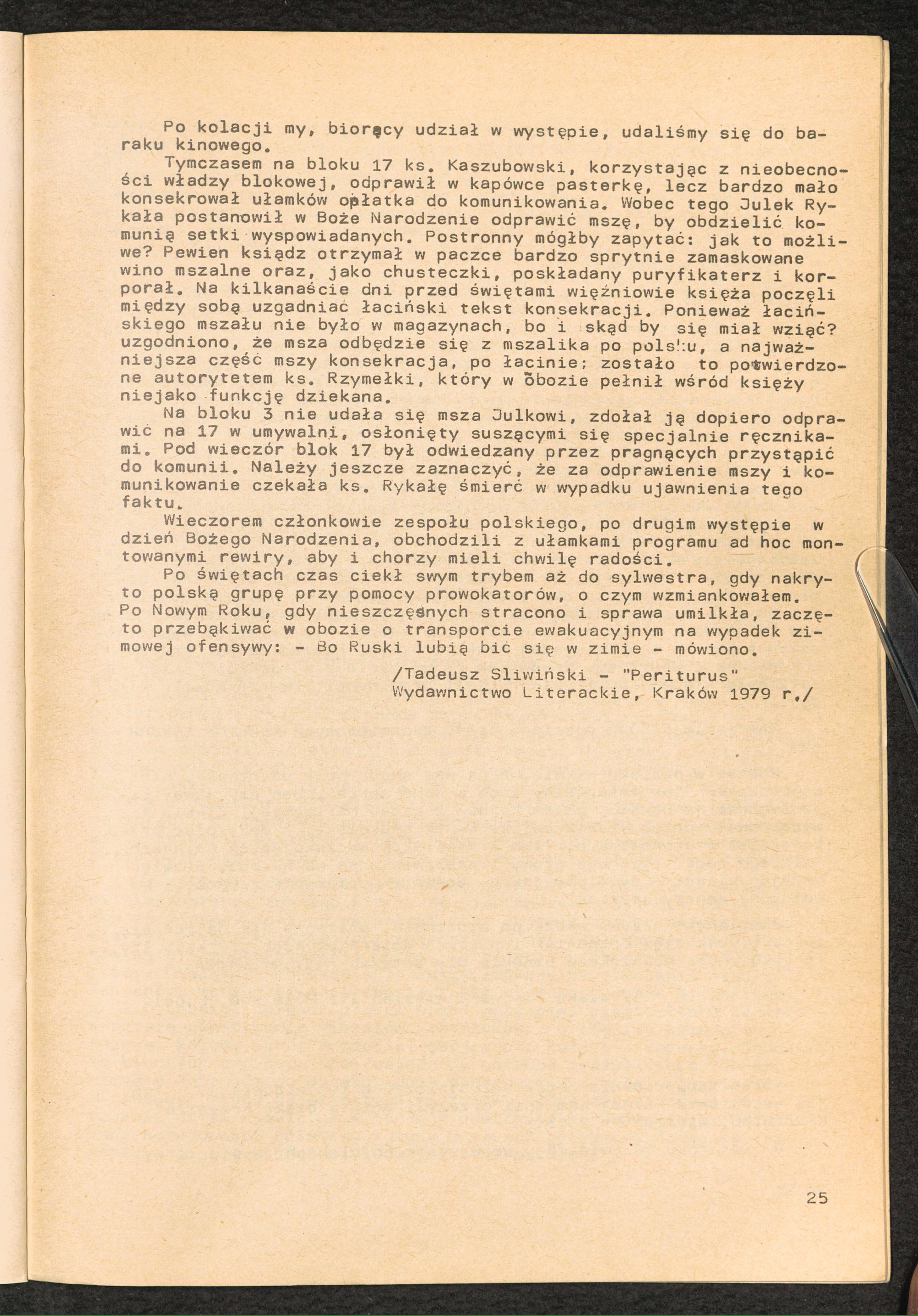 Po kolacji my, biorący udział w występie, udaliśmy się do baraku kinowego.

Tymczasem na bloku 17 ks. Kaszubowski, korzystając z nieobecności władzy blokowej, odprawił w kapówce pasterkę, lecz bardzo mało konsekrował ułamków opłatka do komunikowania. Wobec tego Julek Rykała postanowił w Boże Narodzenie odprawić mszę, by obdzielić komunią setki wyspowiadanych. Postronny mógłby zapytać: jak to możliwe? Pewien ksiądz otrzymał w paczce bardzo sprytnie zamaskowane wino mszalne oraz, jako chusteczki, poskładany puryfikaterz i korporał. Na kilkanaście dni przed świętami więźniowie księża poczęli między sobą uzgadniać łaciński tekst konsekracji. Ponieważ łacińskiego mszału nie było w magazynach, bo i skąd by się miał wziąć? uzgodniono, że msza odbędzie się z mszalika po polsku, a najważniejsza część mszy konsekracja, po łacinie; zostało to potwierdzone autorytetem ks. Rzymełki, który w obozie pełnił wśród księży niejako funkcję dziekana.

Na bloku 3 nie udała się msza Julkowi, zdołał ją dopiero odprawić na 17 w umywalni, osłonięty suszącymi się specjalnie ręcznikami. Pod wieczór blok 17 był odwiedzany przez pragnących przystąpić do komunii. Należy jeszcze zaznaczyć, że za odprawienie mszy i komunikowanie czekała ks. Rykałę śmierć w wypadku ujawnienia tego faktu.

Wieczorem członkowie zespołu polskiego, po drugim występie w dzień Bożego Narodzenia, obchodzili z ułamkami programu ad hoc montowanymi rewiry, aby i chorzy mieli chwilę radości.

Po świętach czas ciekł swym trybem aż do sylwestra, gdy nakryto polską grupę przy pomocy prowokatorów, o czym wzmiankowałem. Po Nowym Roku, gdy nieszczęsnych stracono i sprawa umilkła, zaczęto przebąkiwać w obozie o transporcie ewakuacyjnym na wypadek zimowej ofensywy: - Bo Ruski lubią bić się w zimie - mówiono.

/Tadeusz Sliwiński - "Periturus"
Wydawnictwo Literackie, Kraków 1979 r./

25